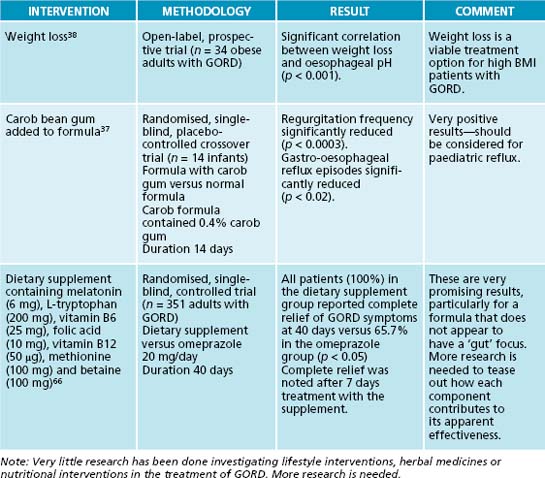 | INTERVENTION | METHODOLOGY | RESULT | COMMENT |
|---|---|---|---|
| Weight loss$^{38}$ | Open-label, prospective trial ($n$ = 34 obese adults with GORD) | Significant correlation between weight loss and oesophageal pH ($p$ < 0.001). | Weight loss is a viable treatment option for high BMI patients with GORD. |
| Carob bean gum added to formula$^{37}$ | Randomised, single-blind, placebo-controlled crossover trial ($n$ = 14 infants) Formula with carob gum versus normal formula Carob formula contained 0.4% carob gum Duration 14 days | Regurgitation frequency significantly reduced ($p$ < 0.0003). Gastro-oesophageal reflux episodes significantly reduced ($p$ < 0.02). | Very positive results—should be considered for paediatric reflux. |
| Dietary supplement containing melatonin (6 mg), L-tryptophan (200 mg), vitamin B6 (25 mg), folic acid (10 mg), vitamin B12 (50 μg), methionine (100 mg) and betaine (100 mg)$^{66}$ | Randomised, single-blind, controlled trial ($n$ = 351 adults with GORD) Dietary supplement versus omeprazole 20 mg/day Duration 40 days | All patients (100%) in the dietary supplement group reported complete relief of GORD symptoms at 40 days versus 65.7% in the omeprazole group ($p$ < 0.05) Complete relief was noted after 7 days treatment with the supplement. | These are very promising results, particularly for a formula that does not appear to have a 'gut' focus. More research is needed to tease out how each component contributes to its apparent effectiveness. |

Note: Very little research has been done investigating lifestyle interventions, herbal medicines or nutritional interventions in the treatment of GORD. More research is needed.